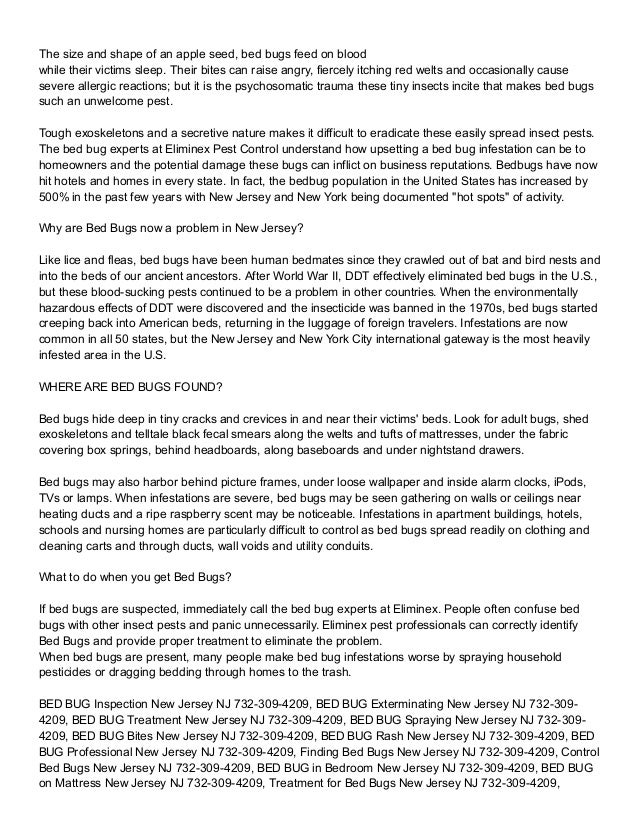 The size and shape of an apple seed, bed bugs feed on blood
while their victims sleep. Their bites can raise angry, fiercely itching red welts and occasionally cause severe allergic reactions; but it is the psychosomatic trauma these tiny insects incite that makes bed bugs such an unwelcome pest.

Tough exoskeletons and a secretive nature makes it difficult to eradicate these easily spread insect pests. The bed bug experts at Eliminex Pest Control understand how upsetting a bed bug infestation can be to homeowners and the potential damage these bugs can inflict on business reputations. Bedbugs have now hit hotels and homes in every state. In fact, the bedbug population in the United States has increased by 500% in the past few years with New Jersey and New York being documented "hot spots" of activity.

Why are Bed Bugs now a problem in New Jersey?

Like lice and fleas, bed bugs have been human bedmates since they crawled out of bat and bird nests and into the beds of our ancient ancestors. After World War II, DDT effectively eliminated bed bugs in the U.S., but these blood-sucking pests continued to be a problem in other countries. When the environmentally hazardous effects of DDT were discovered and the insecticide was banned in the 1970s, bed bugs started creeping back into American beds, returning in the luggage of foreign travelers. Infestations are now common in all 50 states, but the New Jersey and New York City international gateway is the most heavily infested area in the U.S.

WHERE ARE BED BUGS FOUND?

Bed bugs hide deep in tiny cracks and crevices in and near their victims' beds. Look for adult bugs, shed exoskeletons and telltale black fecal smears along the welts and tufts of mattresses, under the fabric covering box springs, behind headboards, along baseboards and under nightstand drawers.

Bed bugs may also harbor behind picture frames, under loose wallpaper and inside alarm clocks, iPods, TVs or lamps. When infestations are severe, bed bugs may be seen gathering on walls or ceilings near heating ducts and a ripe raspberry scent may be noticeable. Infestations in apartment buildings, hotels, schools and nursing homes are particularly difficult to control as bed bugs spread readily on clothing and cleaning carts and through ducts, wall voids and utility conduits.

What to do when you get Bed Bugs?

If bed bugs are suspected, immediately call the bed bug experts at Eliminex. People often confuse bed bugs with other insect pests and panic unnecessarily. Eliminex pest professionals can correctly identify Bed Bugs and provide proper treatment to eliminate the problem.
When bed bugs are present, many people make bed bug infestations worse by spraying household pesticides or dragging bedding through homes to the trash.

BED BUG Inspection New Jersey NJ 732-309-4209, BED BUG Exterminating New Jersey NJ 732-309-4209, BED BUG Treatment New Jersey NJ 732-309-4209, BED BUG Spraying New Jersey NJ 732-309-4209, BED BUG Bites New Jersey NJ 732-309-4209, BED BUG Rash New Jersey NJ 732-309-4209, BED BUG Professional New Jersey NJ 732-309-4209, Finding Bed Bugs New Jersey NJ 732-309-4209, Control Bed Bugs New Jersey NJ 732-309-4209, BED BUG in Bedroom New Jersey NJ 732-309-4209, BED BUG on Mattress New Jersey NJ 732-309-4209, Treatment for Bed Bugs New Jersey NJ 732-309-4209,